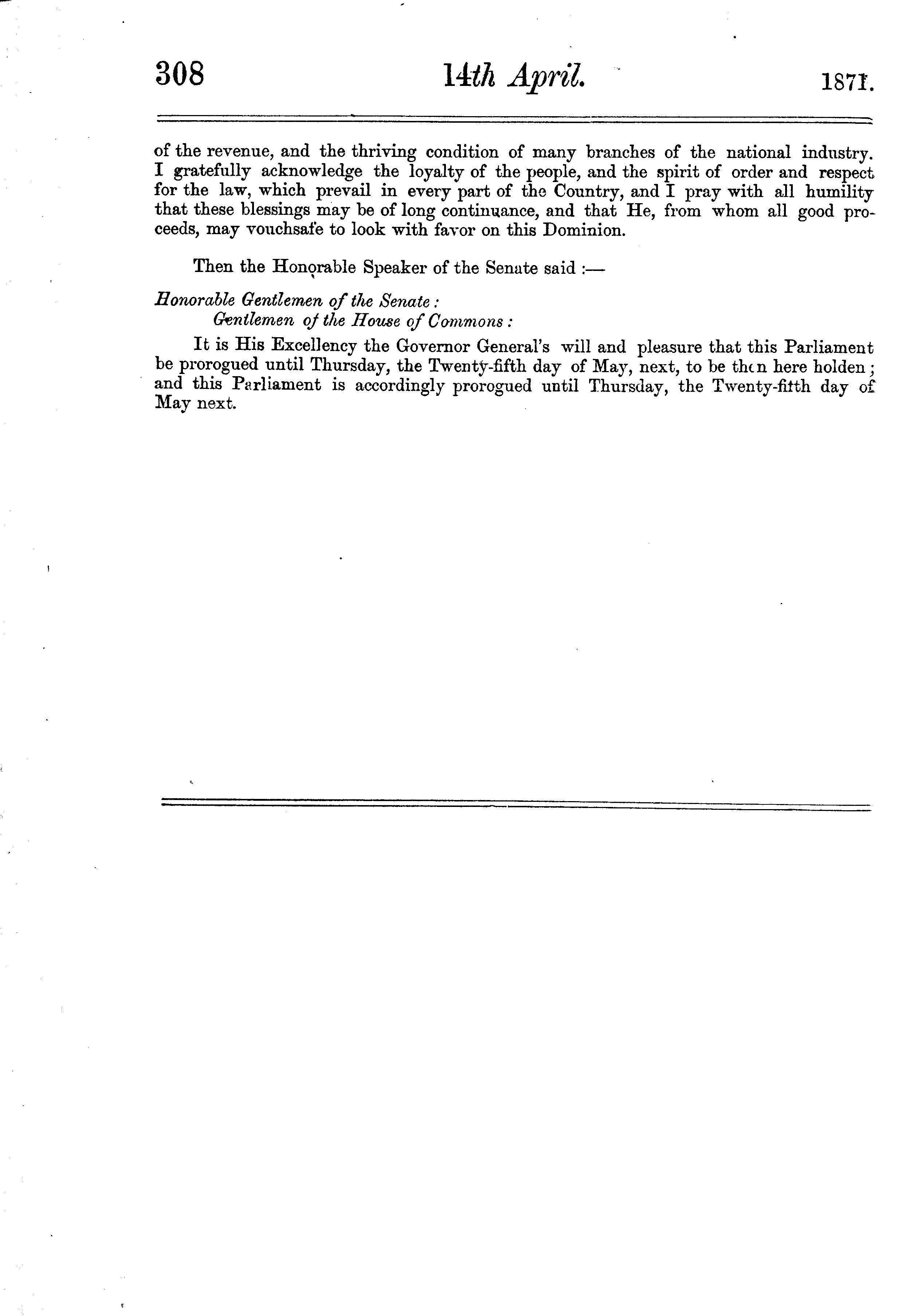 308 14th April. 1871.

of the revenue, and the thriving condition of many branches of the national industry. I gratefully acknowledge the loyalty of the people, and the spirit of order and respect for the law, which prevail in every part of the Country, and I pray with all humility that these blessings may be of long continuance, and that He, from whom all good proceeds, may vouchsafe to look with favor on this Dominion.

Then the Honorable Speaker of the Senate said :—

Honorable Gentlemen of the Senate:
Gentlemen of the House of Commons:

It is His Excellency the Governor General's will and pleasure that this Parliament be prorogued until Thursday, the Twenty-fifth day of May, next, to be then here holden; and this Parliament is accordingly prorogued until Thursday, the Twenty-fifth day of May next.